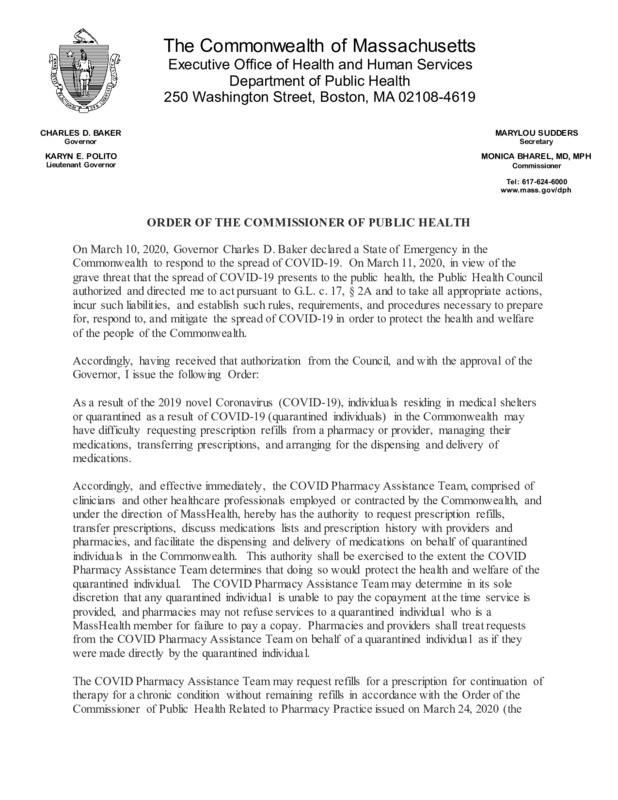 The Commonwealth of Massachusetts
Executive Office of Health and Human Services
Department of Public Health
250 Washington Street, Boston, MA 02108-4619

CHARLES D. BAKER
Governor

KARYN E. POLITO
Lieutenant Governor

MARYLOU SUDDERS
Secretary

MONICA BHAREL, MD, MPH
Commissioner

Tel: 617-624-6000
www.mass.gov/dph

ORDER OF THE COMMISSIONER OF PUBLIC HEALTH

On March 10, 2020, Governor Charles D. Baker declared a State of Emergency in the Commonwealth to respond to the spread of COVID-19. On March 11, 2020, in view of the grave threat that the spread of COVID-19 presents to the public health, the Public Health Council authorized and directed me to act pursuant to G.L. c. 17, § 2A and to take all appropriate actions, incur such liabilities, and establish such rules, requirements, and procedures necessary to prepare for, respond to, and mitigate the spread of COVID-19 in order to protect the health and welfare of the people of the Commonwealth.

Accordingly, having received that authorization from the Council, and with the approval of the Governor, I issue the following Order:

As a result of the 2019 novel Coronavirus (COVID-19), individuals residing in medical shelters or quarantined as a result of COVID-19 (quarantined individuals) in the Commonwealth may have difficulty requesting prescription refills from a pharmacy or provider, managing their medications, transferring prescriptions, and arranging for the dispensing and delivery of medications.

Accordingly, and effective immediately, the COVID Pharmacy Assistance Team, comprised of clinicians and other healthcare professionals employed or contracted by the Commonwealth, and under the direction of MassHealth, hereby has the authority to request prescription refills, transfer prescriptions, discuss medications lists and prescription history with providers and pharmacies, and facilitate the dispensing and delivery of medications on behalf of quarantined individuals in the Commonwealth. This authority shall be exercised to the extent the COVID Pharmacy Assistance Team determines that doing so would protect the health and welfare of the quarantined individual. The COVID Pharmacy Assistance Team may determine in its sole discretion that any quarantined individual is unable to pay the copayment at the time service is provided, and pharmacies may not refuse services to a quarantined individual who is a MassHealth member for failure to pay a copay. Pharmacies and providers shall treat requests from the COVID Pharmacy Assistance Team on behalf of a quarantined individual as if they were made directly by the quarantined individual.

The COVID Pharmacy Assistance Team may request refills for a prescription for continuation of therapy for a chronic condition without remaining refills in accordance with the Order of the Commissioner of Public Health Related to Pharmacy Practice issued on March 24, 2020 (the